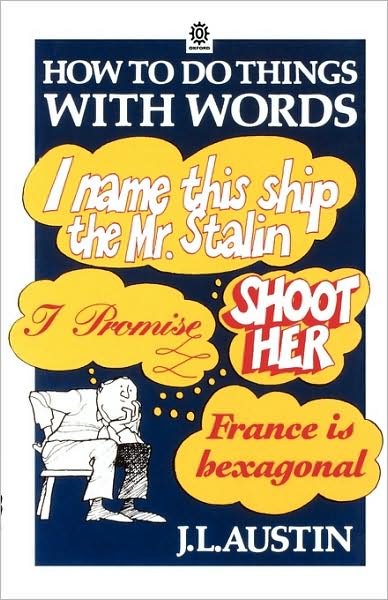 OXFORD

HOW TO DO THINGS WITH WORDS

I name this ship the Mr. Stalin

I Promise

SHOOT HER

France is hexagonal

J.L.AUSTIN